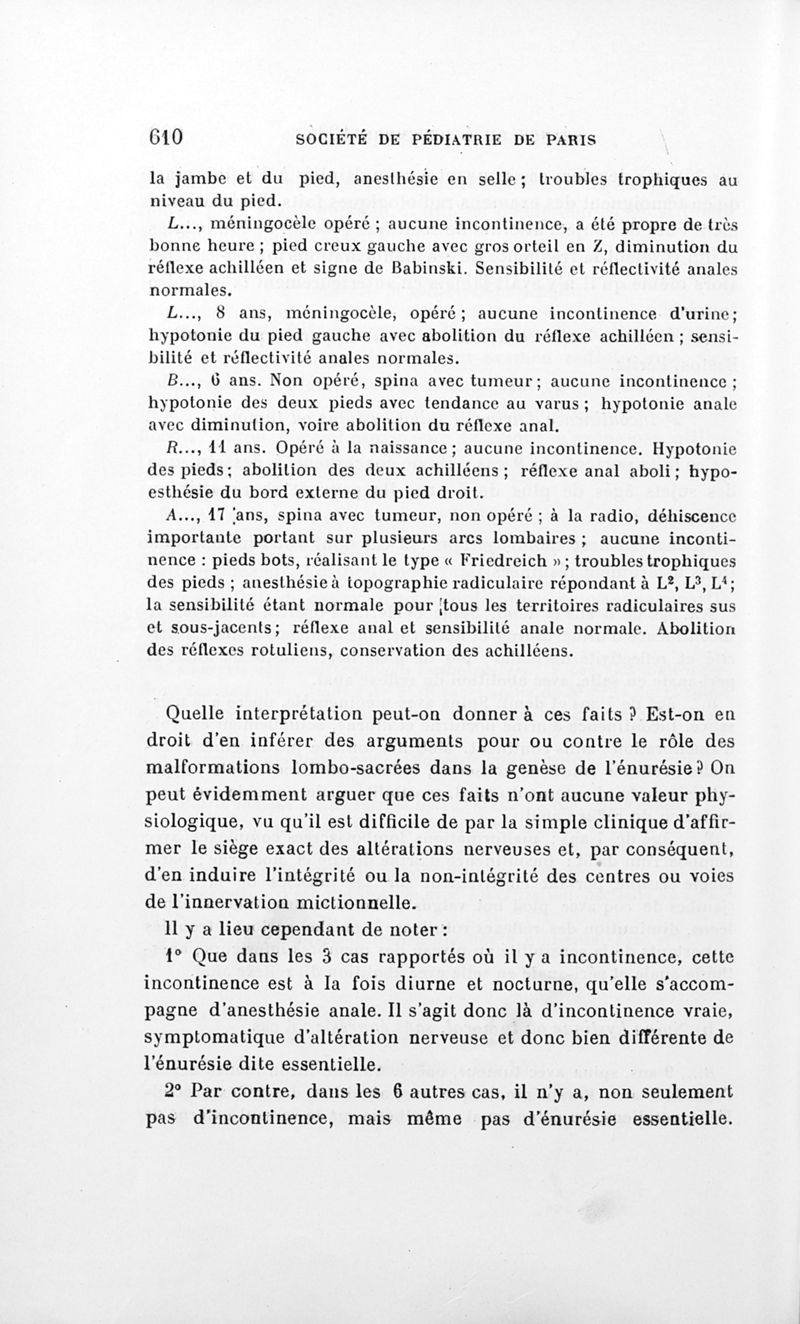 610 SOCIÉTÉ DE PÉDIATRIE DE PARIS

la jambe et du pied, anesthésie en selle ; troubles trophiques au niveau du pied.

L..., méningocèle opéré ; aucune incontinence, a été propre de très bonne heure ; pied creux gauche avec gros orteil en Z, diminution du réflexe achilléen et signe de Babinski. Sensibilité et réflectivité anales normales.

L..., 8 ans, méningocèle, opéré ; aucune incontinence d'urine ; hypotonie du pied gauche avec abolition du réflexe achilléen ; sensibilité et réflectivité anales normales.

B..., 6 ans. Non opéré, spina avec tumeur ; aucune incontinence ; hypotonie des deux pieds avec tendance au varus ; hypotonie anale avec diminution, voire abolition du réflexe anal.

R..., 11 ans. Opéré à la naissance ; aucune incontinence. Hypotonie des pieds ; abolition des deux achilléens ; réflexe anal aboli ; hypoesthésie du bord externe du pied droit.

A..., 17 ans, spina avec tumeur, non opéré ; à la radio, déhiscence importante portant sur plusieurs arcs lombaires ; aucune incontinence : pieds bots, réalisant le type « Friedreich » ; troubles trophiques des pieds ; anesthésie à topographie radiculaire répondant à $L^2$, $L^3$, $L^4$ ; la sensibilité étant normale pour tous les territoires radiculaires sus et sous-jacents ; réflexe anal et sensibilité anale normale. Abolition des réflexes rotuliens, conservation des achilléens.

Quelle interprétation peut-on donner à ces faits ? Est-on en droit d'en inférer des arguments pour ou contre le rôle des malformations lombo-sacrées dans la genèse de l'énurésie ? On peut évidemment arguer que ces faits n'ont aucune valeur physiologique, vu qu'il est difficile de par la simple clinique d'affirmer le siège exact des altérations nerveuses et, par conséquent, d'en induire l'intégrité ou la non-intégrité des centres ou voies de l'innervation mictionnelle.

Il y a lieu cependant de noter :

1° Que dans les 3 cas rapportés où il y a incontinence, cette incontinence est à la fois diurne et nocturne, qu'elle s'accompagne d'anesthésie anale. Il s'agit donc là d'incontinence vraie, symptomatique d'altération nerveuse et donc bien différente de l'énurésie dite essentielle.

2° Par contre, dans les 6 autres cas, il n'y a, non seulement pas d'incontinence, mais même pas d'énurésie essentielle.